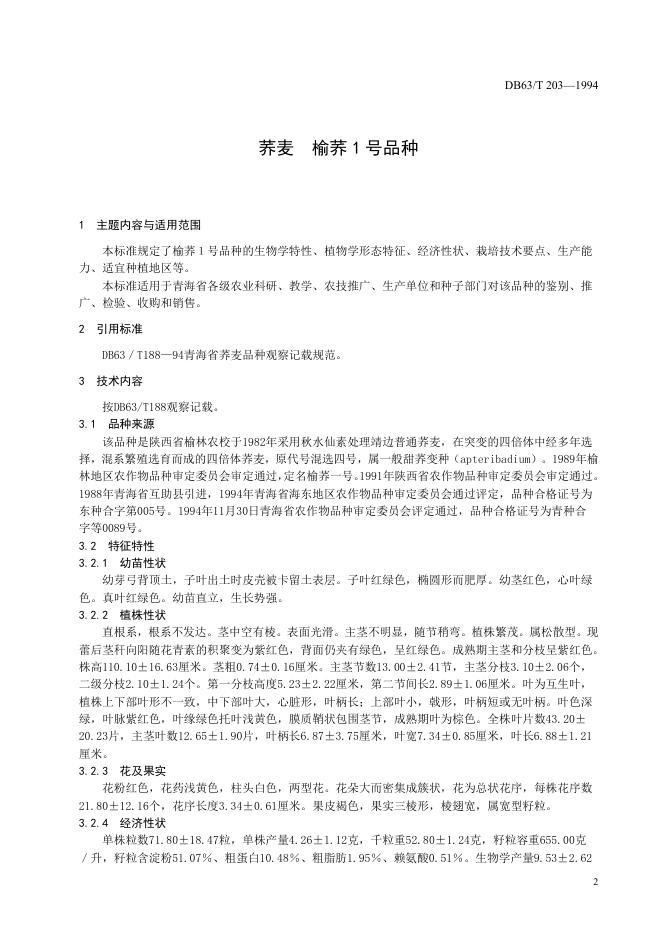 DB63/T 203—1994

荞麦　榆荞 1 号品种

1　主题内容与适用范围

本标准规定了榆荞 1 号品种的生物学特性、植物学形态特征、经济性状、栽培技术要点、生产能力、适宜种植地区等。

本标准适用于青海省各级农业科研、教学、农技推广、生产单位和种子部门对该品种的鉴别、推广、检验、收购和销售。

2　引用标准

DB63／T188—94青海省荞麦品种观察记载规范。

3　技术内容

按DB63/T188观察记载。

3.1　品种来源

该品种是陕西省榆林农校于1982年采用秋水仙素处理靖边普通荞麦，在突变的四倍体中经多年选择，混系繁殖选育而成的四倍体荞麦，原代号混选四号，属一般甜荞变种（apteribadium）。1989年榆林地区农作物品种审定委员会审定通过，定名榆荞一号。1991年陕西省农作物品种审定委员会审定通过。1988年青海省互助县引进，1994年青海省海东地区农作物品种审定委员会通过评定，品种合格证号为东种合字第005号。1994年11月30日青海省农作物品种审定委员会评定通过，品种合格证号为青种合字等0089号。

3.2　特征特性

3.2.1　幼苗性状

幼芽弓背顶土，子叶出土时皮壳被卡留土表层。子叶红绿色，椭圆形而肥厚。幼茎红色，心叶绿色。真叶红绿色。幼苗直立，生长势强。

3.2.2　植株性状

直根系，根系不发达。茎中空有棱。表面光滑。主茎不明显，随节稍弯。植株繁茂。属松散型。现蕾后茎秆向阳随花青素的积聚变为紫红色，背面仍夹有绿色，呈红绿色。成熟期主茎和分枝呈紫红色。株高110.10±16.63厘米。茎粗0.74±0.16厘米。主茎节数13.00±2.41节，主茎分枝3.10±2.06个，二级分枝2.10±1.24个。第一分枝高度5.23±2.22厘米，第二节间长2.89±1.06厘米。叶为互生叶，植株上下部叶形不一致，中下部叶大，心脏形，叶柄长；上部叶小，戟形，叶柄短或无叶柄。叶色深绿，叶脉紫红色，叶缘绿色托叶浅黄色，膜质鞘状包围茎节，成熟期叶为棕色。全株叶片数43.20±20.23片，主茎叶数12.65±1.90片，叶柄长6.87±3.75厘米，叶宽7.34±0.85厘米，叶长6.88±1.21厘米。

3.2.3　花及果实

花粉红色，花药浅黄色，柱头白色，两型花。花朵大而密集成簇状，花为总状花序，每株花序数21.80±12.16个，花序长度3.34±0.61厘米。果皮褐色，果实三棱形，棱翅宽，属宽型籽粒。

3.2.4　经济性状

单株粒数71.80±18.47粒，单株产量4.26±1.12克，千粒重52.80±1.24克，籽粒容重655.00克／升，籽粒含淀粉51.07%、粗蛋白10.48%、粗脂肪1.95%、赖氨酸0.51%。生物学产量9.53±2.62

2